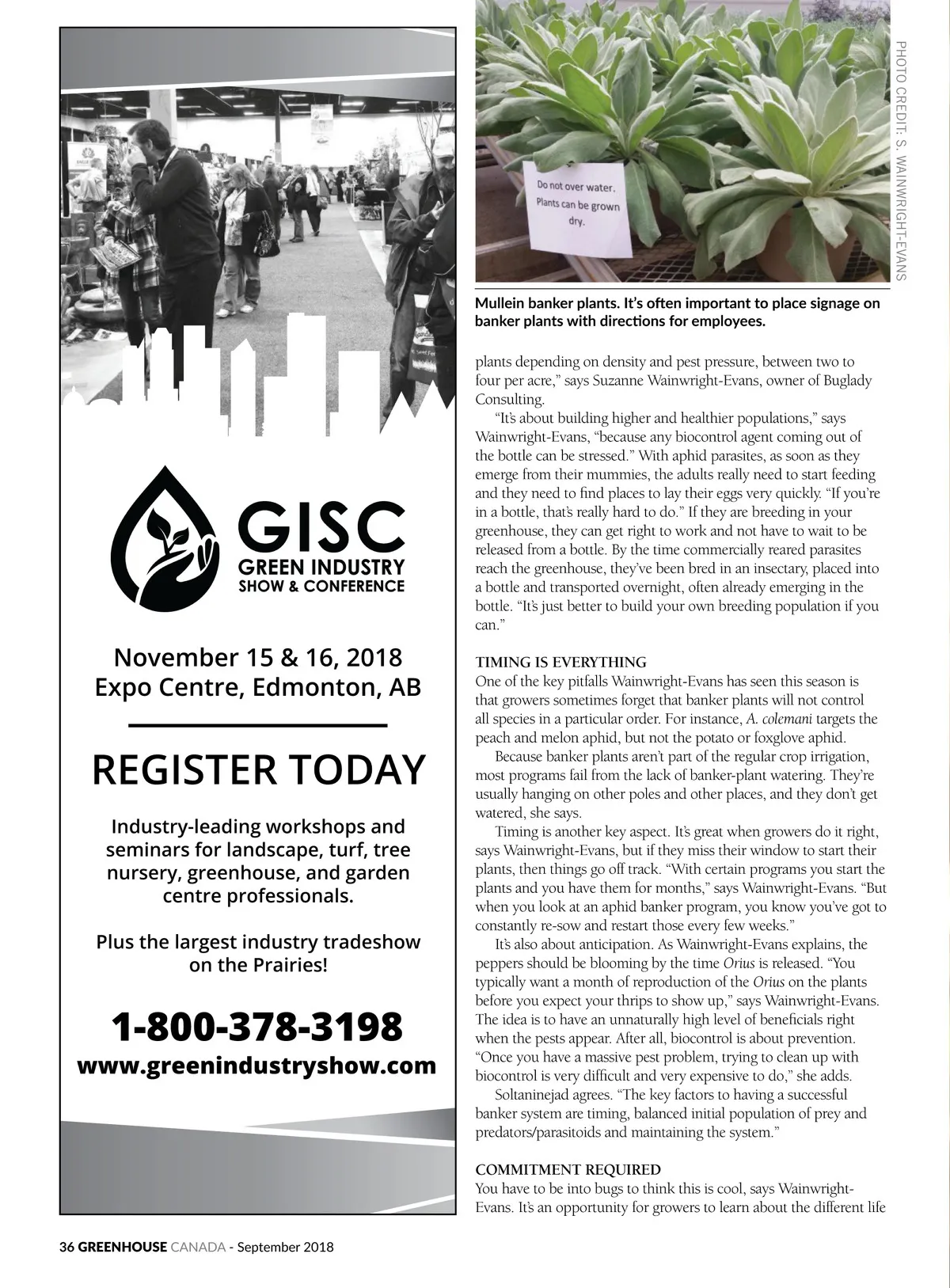 GISC
GREEN INDUSTRY
SHOW & CONFERENCE

November 15 & 16, 2018
Expo Centre, Edmonton, AB

REGISTER TODAY

Industry-leading workshops and seminars for landscape, turf, tree nursery, greenhouse, and garden centre professionals.

Plus the largest industry tradeshow on the Prairies!

1-800-378-3198
www.greenindustryshow.com

Do not over water. Plants can be grown dry.

PHOTO CREDIT: S. WAINWRIGHT-EVANS

Mullein banker plants. It's often important to place signage on banker plants with directions for employees.

plants depending on density and pest pressure, between two to four per acre," says Suzanne Wainwright-Evans, owner of Buglady Consulting.

"It's about building higher and healthier populations," says Wainwright-Evans, "because any biocontrol agent coming out of the bottle can be stressed." With aphid parasites, as soon as they emerge from their mummies, the adults really need to start feeding and they need to find places to lay their eggs very quickly. "If you're in a bottle, that's really hard to do." If they are breeding in your greenhouse, they can get right to work and not have to wait to be released from a bottle. By the time commercially reared parasites reach the greenhouse, they've been bred in an insectary, placed into a bottle and transported overnight, often already emerging in the bottle. "It's just better to build your own breeding population if you can."

TIMING IS EVERYTHING
One of the key pitfalls Wainwright-Evans has seen this season is that growers sometimes forget that banker plants will not control all species in a particular order. For instance, A. colemani targets the peach and melon aphid, but not the potato or foxglove aphid.

Because banker plants aren't part of the regular crop irrigation, most programs fail from the lack of banker-plant watering. They're usually hanging on other poles and other places, and they don't get watered, she says.

Timing is another key aspect. It's great when growers do it right, says Wainwright-Evans, but if they miss their window to start their plants, then things go off track. "With certain programs you start the plants and you have them for months," says Wainwright-Evans. "But when you look at an aphid banker program, you know you've got to constantly re-sow and restart those every few weeks."

It's also about anticipation. As Wainwright-Evans explains, the peppers should be blooming by the time Orius is released. "You typically want a month of reproduction of the Orius on the plants before you expect your thrips to show up," says Wainwright-Evans. The idea is to have an unnaturally high level of beneficials right when the pests appear. After all, biocontrol is about prevention. "Once you have a massive pest problem, trying to clean up with biocontrol is very difficult and very expensive to do," she adds.

Soltaninejad agrees. "The key factors to having a successful banker system are timing, balanced initial population of prey and predators/parasitoids and maintaining the system."

COMMITMENT REQUIRED
You have to be into bugs to think this is cool, says Wainwright-Evans. It's an opportunity for growers to learn about the different life

36 GREENHOUSE CANADA - September 2018